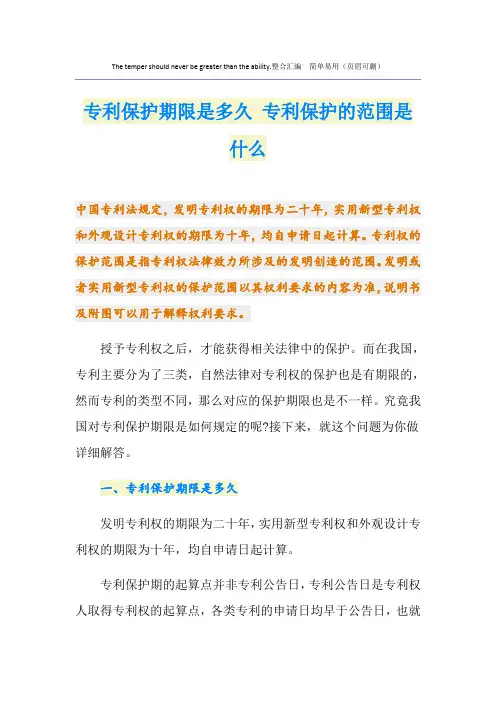 The temper should never be greater than the ability.整合汇编　简单易用（页眉可删）

专利保护期限是多久 专利保护的范围是什么

中国专利法规定，发明专利权的期限为二十年，实用新型专利权和外观设计专利权的期限为十年，均自申请日起计算。专利权的保护范围是指专利权法律效力所涉及的发明创造的范围。发明或者实用新型专利权的保护范围以其权利要求的内容为准，说明书及附图可以用于解释权利要求。

授予专利权之后，才能获得相关法律中的保护。而在我国，专利主要分为了三类，自然法律对专利权的保护也是有期限的，然而专利的类型不同，那么对应的保护期限也是不一样。究竟我国对专利保护期限是如何规定的呢?接下来，就这个问题为你做详细解答。

一、专利保护期限是多久

发明专利权的期限为二十年，实用新型专利权和外观设计专利权的期限为十年，均自申请日起计算。

专利保护期的起算点并非专利公告日，专利公告日是专利权人取得专利权的起算点，各类专利的申请日均早于公告日，也就